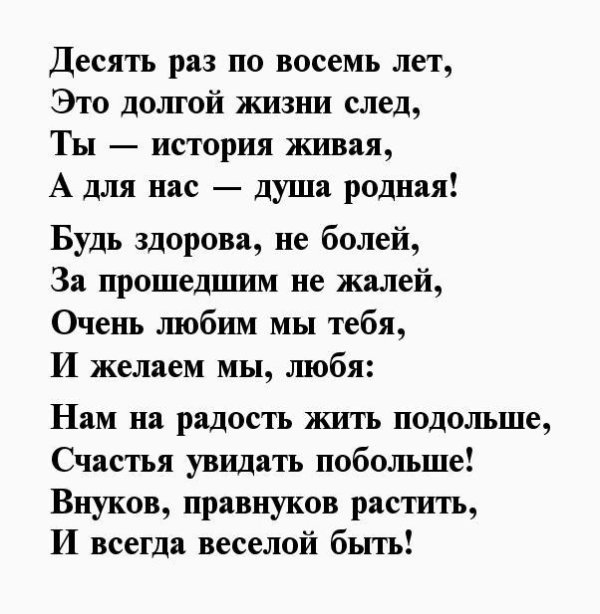 Десять раз по восемь лет,
Это долгой жизни след,
Ты — история живая,
А для нас — душа родная!

Будь здорова, не болей,
За прошедшим не жалей,
Очень любим мы тебя,
И желаем мы, любя:

Нам на радость жить подольше,
Счастья увидать побольше!
Внуков, правнуков растить,
И всегда веселой быть!